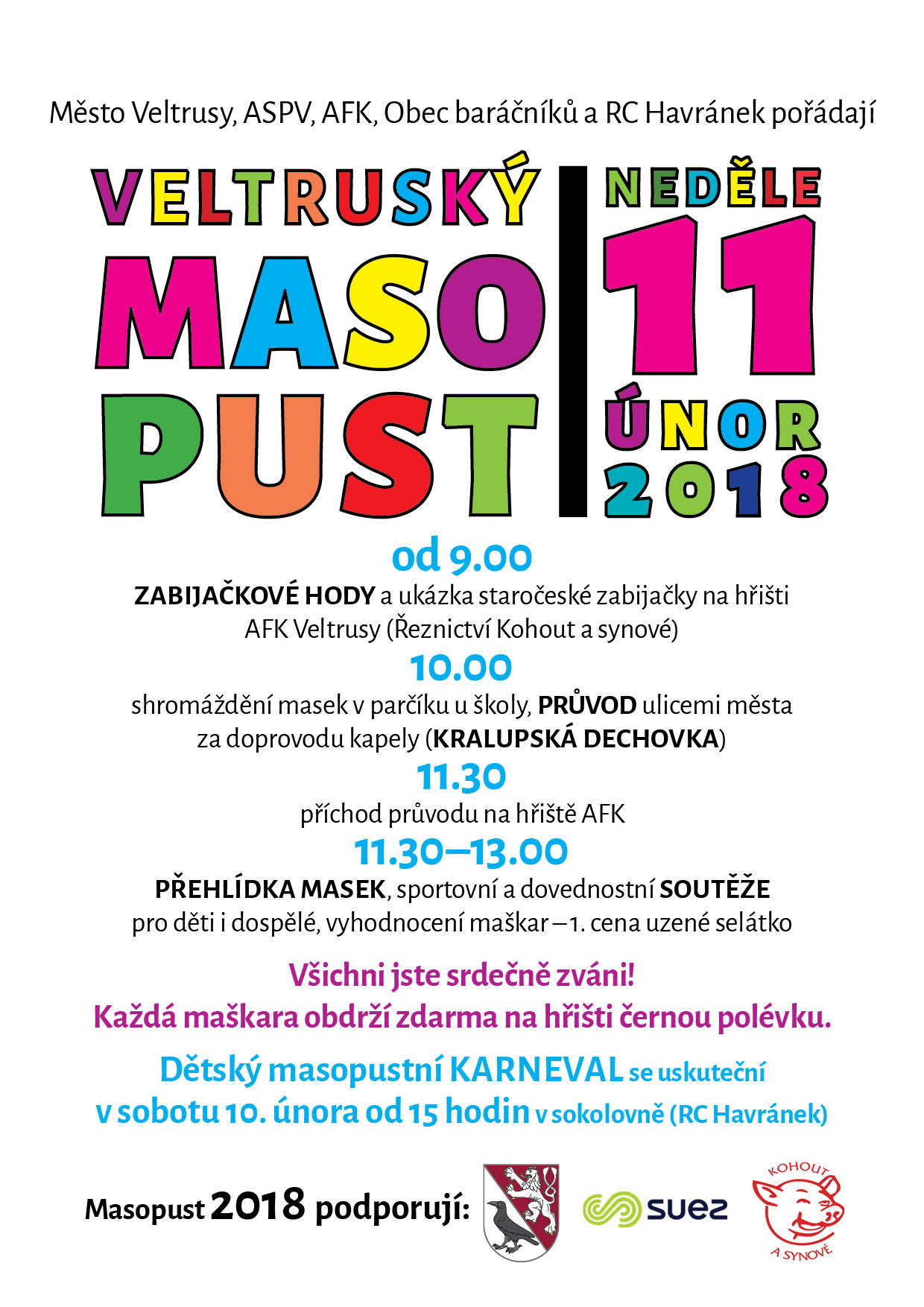 Město Veltrusy, ASPV, AFK, Obec baráčníků a RC Havránek pořádají

VELTRUSKÝ
MASO
PUST

NEDĚLE
11
ÚNOR
2018

od 9.00
ZABIJAČKOVÉ HODY a ukázka staročeské zabijačky na hřišti AFK Veltrusy (Řeznictví Kohout a synové)

10.00
shromáždění masek v parčíku u školy, PRŮVOD ulicemi města za doprovodu kapely (KRALUPSKÁ DECHOVKA)

11.30
příchod průvodu na hřiště AFK

11.30–13.00
PŘEHLÍDKA MASEK, sportovní a dovednostní SOUTĚŽE pro děti i dospělé, vyhodnocení maškar – 1. cena uzené selátko

Všichni jste srdečně zváni!
Každá maškara obdrží zdarma na hřišti černou polévku.

Dětský masopustní KARNEVAL se uskuteční v sobotu 10. února od 15 hodin v sokolovně (RC Havránek)

Masopust 2018 podporují:

SUEZ

KOHOUT A SYNOVÉ